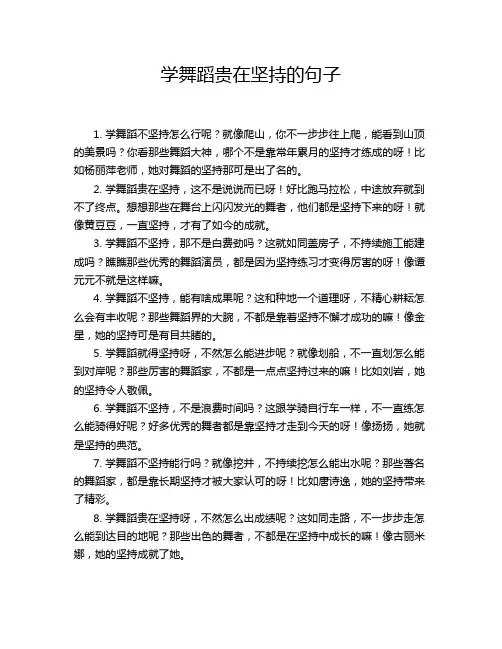 学舞蹈贵在坚持的句子

1. 学舞蹈不坚持怎么行呢？就像爬山，你不一步步往上爬，能看到山顶的美景吗？你看那些舞蹈大神，哪个不是靠常年累月的坚持才练成的呀！比如杨丽萍老师，她对舞蹈的坚持那可是出了名的。

2. 学舞蹈贵在坚持，这不是说说而已呀！好比跑马拉松，中途放弃就到不了终点。想想那些在舞台上闪闪发光的舞者，他们都是坚持下来的呀！就像黄豆豆，一直坚持，才有了如今的成就。

3. 学舞蹈不坚持，那不是白费劲吗？这就如同盖房子，不持续施工能建成吗？瞧瞧那些优秀的舞蹈演员，都是因为坚持练习才变得厉害的呀！像谭元元不就是这样嘛。

4. 学舞蹈不坚持，能有啥成果呢？这和种地一个道理呀，不精心耕耘怎么会有丰收呢？那些舞蹈界的大腕，不都是靠着坚持不懈才成功的嘛！像金星，她的坚持可是有目共睹的。

5. 学舞蹈就得坚持呀，不然怎么能进步呢？就像划船，不一直划怎么能到对岸呢？那些厉害的舞蹈家，不都是一点点坚持过来的嘛！比如刘岩，她的坚持令人敬佩。

6. 学舞蹈不坚持，不是浪费时间吗？这跟学骑自行车一样，不一直练怎么能骑得好呢？好多优秀的舞者都是靠坚持才走到今天的呀！像扬扬，她就是坚持的典范。

7. 学舞蹈不坚持能行吗？就像挖井，不持续挖怎么能出水呢？那些著名的舞蹈家，都是靠长期坚持才被大家认可的呀！比如唐诗逸，她的坚持带来了精彩。

8. 学舞蹈贵在坚持呀，不然怎么出成绩呢？这如同走路，不一步步走怎么能到达目的地呢？那些出色的舞者，不都是在坚持中成长的嘛！像古丽米娜，她的坚持成就了她。